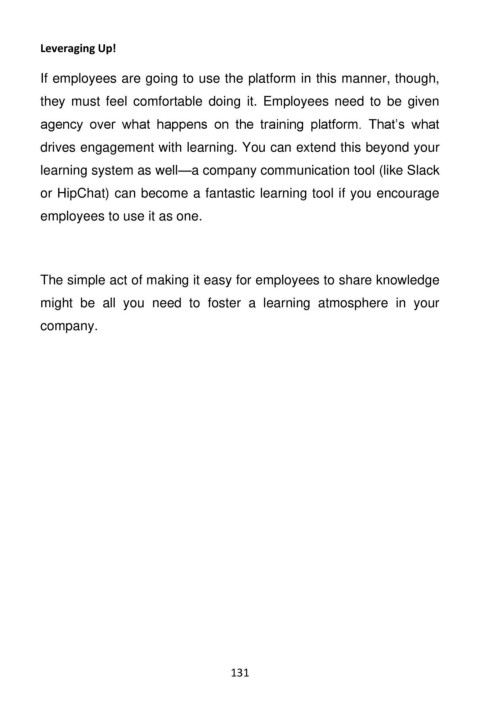 Leveraging Up!

If employees are going to use the platform in this manner, though, they must feel comfortable doing it. Employees need to be given agency over what happens on the training platform. That's what drives engagement with learning. You can extend this beyond your learning system as well—a company communication tool (like Slack or HipChat) can become a fantastic learning tool if you encourage employees to use it as one.

The simple act of making it easy for employees to share knowledge might be all you need to foster a learning atmosphere in your company.

131